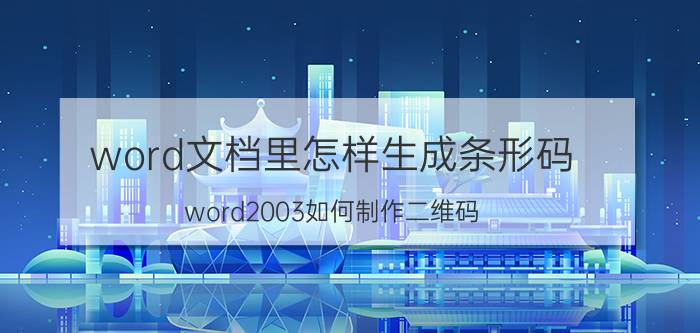 word文档里怎样生成条形码

word2003如何制作二维码